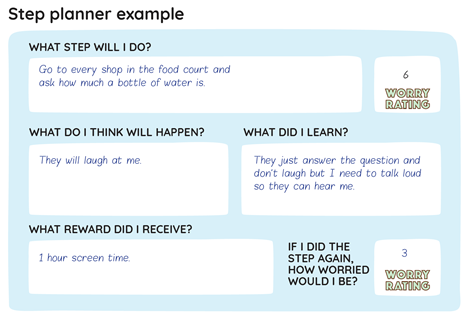 Step planner example

WHAT STEP WILL I DO?

Go to every shop in the food court and ask how much a bottle of water is.

6

WORRY RATING

WHAT DO I THINK WILL HAPPEN?

They will laugh at me.

WHAT DID I LEARN?

They just answer the question and don't laugh but I need to talk loud so they can hear me.

WHAT REWARD DID I RECEIVE?

1 hour screen time.

IF I DID THE STEP AGAIN, HOW WORRIED WOULD I BE?

3

WORRY RATING